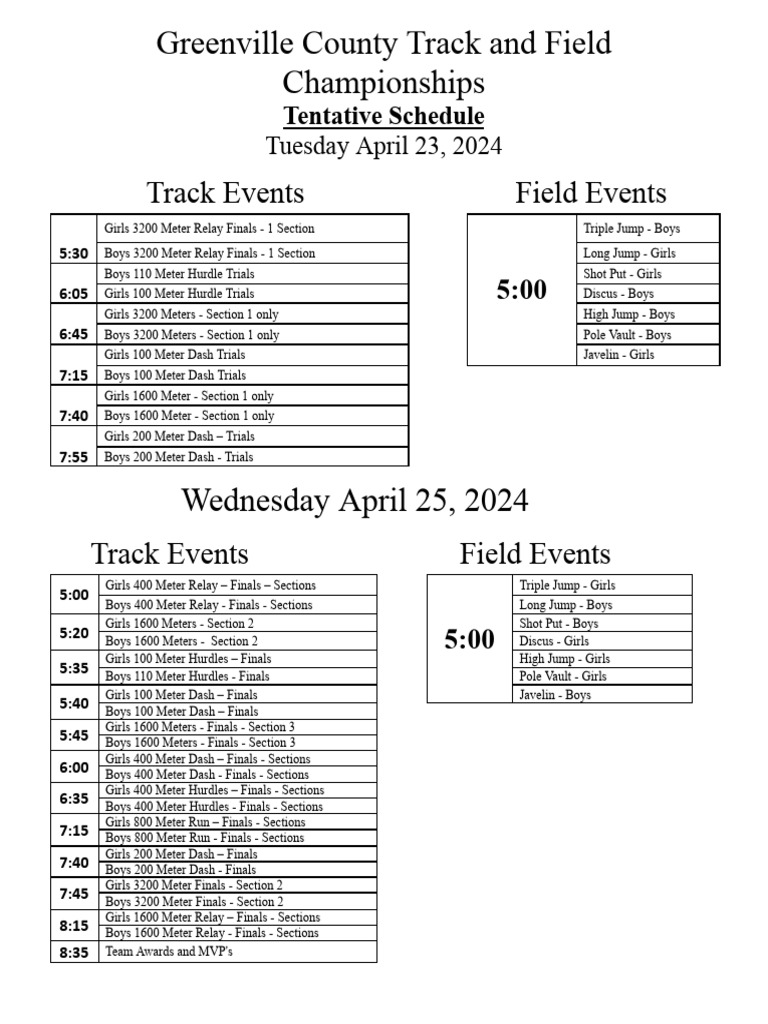 Greenville County Track and Field Championships

Tentative Schedule

Tuesday April 23, 2024

Track Events

| | |
|---|---|
| 5:30 | Girls 3200 Meter Relay Finals - 1 Section |
| | Boys 3200 Meter Relay Finals - 1 Section |
| 6:05 | Boys 110 Meter Hurdle Trials |
| | Girls 100 Meter Hurdle Trials |
| 6:45 | Girls 3200 Meters - Section 1 only |
| | Boys 3200 Meters - Section 1 only |
| 7:15 | Girls 100 Meter Dash Trials |
| | Boys 100 Meter Dash Trials |
| 7:40 | Girls 1600 Meter - Section 1 only |
| | Boys 1600 Meter - Section 1 only |
| 7:55 | Girls 200 Meter Dash – Trials |
| | Boys 200 Meter Dash - Trials |

Field Events

| | |
|---|---|
| 5:00 | Triple Jump - Boys |
| | Long Jump - Girls |
| | Shot Put - Girls |
| | Discus - Boys |
| | High Jump - Boys |
| | Pole Vault - Boys |
| | Javelin - Girls |

Wednesday April 25, 2024

Track Events

| | |
|---|---|
| 5:00 | Girls 400 Meter Relay – Finals – Sections |
| | Boys 400 Meter Relay - Finals - Sections |
| 5:20 | Girls 1600 Meters - Section 2 |
| | Boys 1600 Meters - Section 2 |
| 5:35 | Girls 100 Meter Hurdles – Finals |
| | Boys 110 Meter Hurdles - Finals |
| 5:40 | Girls 100 Meter Dash – Finals |
| | Boys 100 Meter Dash – Finals |
| 5:45 | Girls 1600 Meters - Finals - Section 3 |
| | Boys 1600 Meters - Finals - Section 3 |
| 6:00 | Girls 400 Meter Dash – Finals - Sections |
| | Boys 400 Meter Dash - Finals - Sections |
| 6:35 | Girls 400 Meter Hurdles – Finals - Sections |
| | Boys 400 Meter Hurdles - Finals - Sections |
| 7:15 | Girls 800 Meter Run – Finals - Sections |
| | Boys 800 Meter Run - Finals - Sections |
| 7:40 | Girls 200 Meter Dash – Finals |
| | Boys 200 Meter Dash - Finals |
| 7:45 | Girls 3200 Meter Finals - Section 2 |
| | Boys 3200 Meter Finals - Section 2 |
| 8:15 | Girls 1600 Meter Relay – Finals - Sections |
| | Boys 1600 Meter Relay - Finals - Sections |
| 8:35 | Team Awards and MVP's |

Field Events

| | |
|---|---|
| 5:00 | Triple Jump - Girls |
| | Long Jump - Boys |
| | Shot Put - Boys |
| | Discus - Girls |
| | High Jump - Girls |
| | Pole Vault - Girls |
| | Javelin - Boys |